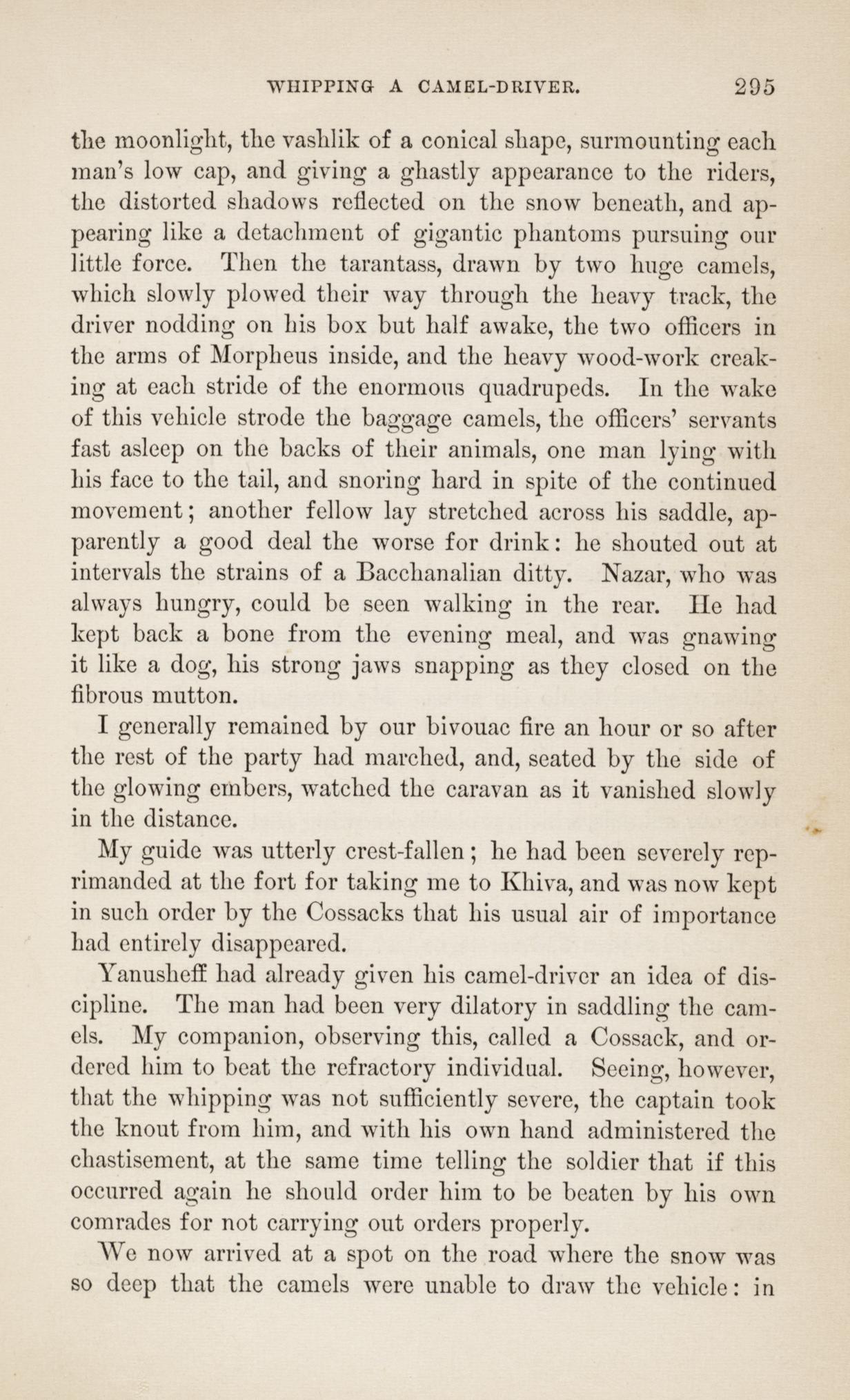 WHIPPING A CAMEL-DRIVER. 295

the moonlight, the vashlik of a conical shape, surmounting each man's low cap, and giving a ghastly appearance to the riders, the distorted shadows reflected on the snow beneath, and appearing like a detachment of gigantic phantoms pursuing our little force. Then the tarantass, drawn by two huge camels, which slowly plowed their way through the heavy track, the driver nodding on his box but half awake, the two officers in the arms of Morpheus inside, and the heavy wood-work creaking at each stride of the enormous quadrupeds. In the wake of this vehicle strode the baggage camels, the officers' servants fast asleep on the backs of their animals, one man lying with his face to the tail, and snoring hard in spite of the continued movement; another fellow lay stretched across his saddle, apparently a good deal the worse for drink: he shouted out at intervals the strains of a Bacchanalian ditty. Nazar, who was always hungry, could be seen walking in the rear. He had kept back a bone from the evening meal, and was gnawing it like a dog, his strong jaws snapping as they closed on the fibrous mutton.

I generally remained by our bivouac fire an hour or so after the rest of the party had marched, and, seated by the side of the glowing embers, watched the caravan as it vanished slowly in the distance.

My guide was utterly crest-fallen; he had been severely reprimanded at the fort for taking me to Khiva, and was now kept in such order by the Cossacks that his usual air of importance had entirely disappeared.

Yanusheff had already given his camel-driver an idea of discipline. The man had been very dilatory in saddling the camels. My companion, observing this, called a Cossack, and ordered him to beat the refractory individual. Seeing, however, that the whipping was not sufficiently severe, the captain took the knout from him, and with his own hand administered the chastisement, at the same time telling the soldier that if this occurred again he should order him to be beaten by his own comrades for not carrying out orders properly.

We now arrived at a spot on the road where the snow was so deep that the camels were unable to draw the vehicle: in